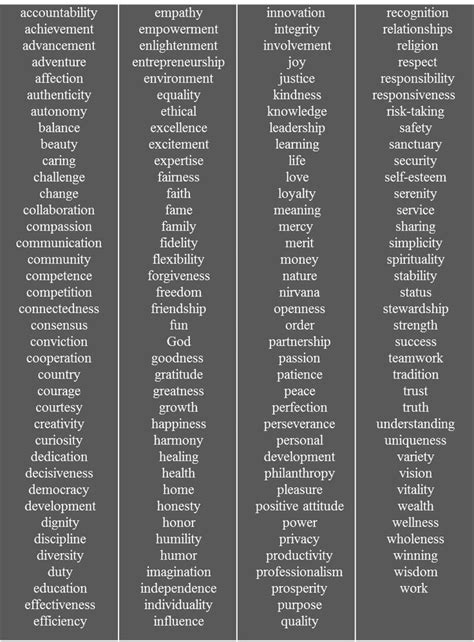 accountability
achievement
advancement
adventure
affection
authenticity
autonomy
balance
beauty
caring
challenge
change
collaboration
compassion
communication
community
competence
competition
connectedness
consensus
conviction
cooperation
country
courage
courtesy
creativity
curiosity
dedication
decisiveness
democracy
development
dignity
discipline
diversity
duty
education
effectiveness
efficiency

empathy
empowerment
enlightenment
entrepreneurship
environment
equality
ethical
excellence
excitement
expertise
fairness
faith
fame
family
fidelity
flexibility
forgiveness
freedom
friendship
fun
God
goodness
gratitude
greatness
growth
happiness
harmony
healing
health
home
honesty
honor
humility
humor
imagination
independence
individuality
influence

innovation
integrity
involvement
joy
justice
kindness
knowledge
leadership
learning
life
love
loyalty
meaning
mercy
merit
money
nature
nirvana
openness
order
partnership
passion
patience
peace
perfection
perseverance
personal
development
philanthropy
pleasure
positive attitude
power
privacy
productivity
professionalism
prosperity
purpose
quality

recognition
relationships
religion
respect
responsibility
responsiveness
risk-taking
safety
sanctuary
security
self-esteem
serenity
service
sharing
simplicity
spirituality
stability
status
stewardship
strength
success
teamwork
tradition
trust
truth
understanding
uniqueness
variety
vision
vitality
wealth
wellness
wholeness
winning
wisdom
work